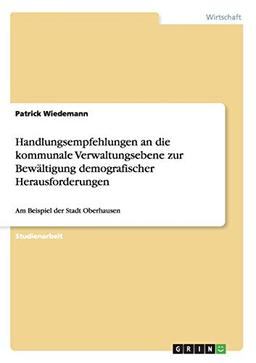 Wirtschaft

Patrick Wiedemann

Handlungsempfehlungen an die kommunale Verwaltungsebene zur Bewältigung demografischer Herausforderungen

Am Beispiel der Stadt Oberhausen

Studienarbeit

GRIN